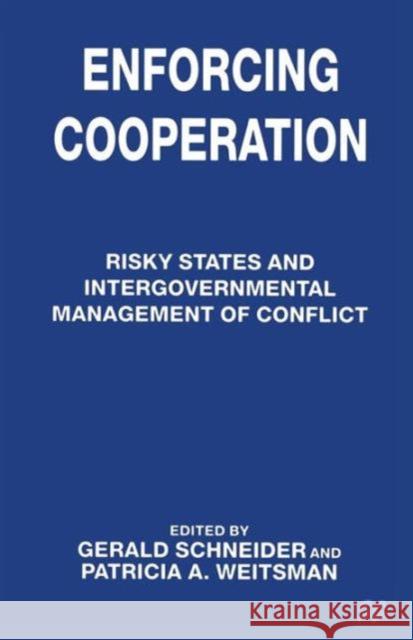 ENFORCING COOPERATION

RISKY STATES AND INTERGOVERNMENTAL MANAGEMENT OF CONFLICT

EDITED BY
GERALD SCHNEIDER AND
PATRICIA A. WEITSMAN